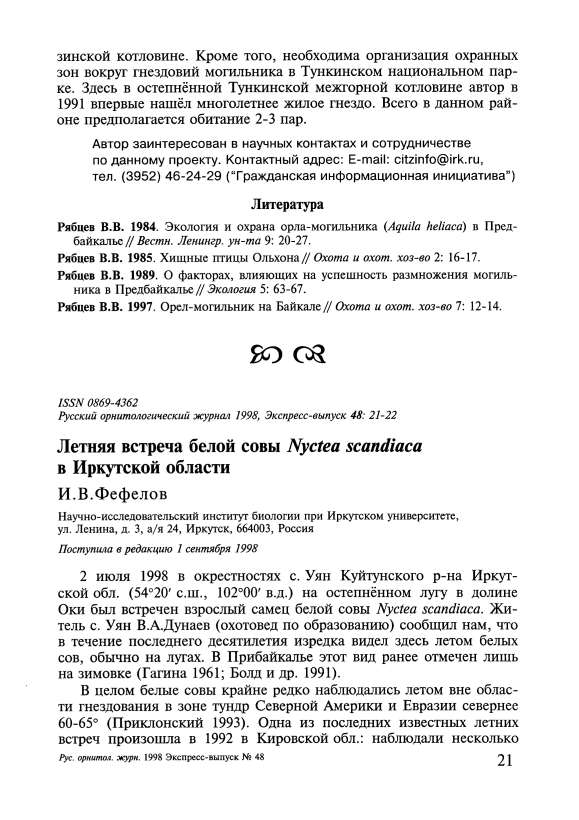 зинской котловине. Кроме того, необходима организация охранных зон вокруг гнездовий могильника в Тункинском национальном парке. Здесь в остепнённой Тункинской межгорной котловине автор в 1991 впервые нашёл многолетнее жилое гнездо. Всего в данном районе предполагается обитание 2-3 пар.

Автор заинтересован в научных контактах и сотрудничестве по данному проекту. Контактный адрес: E-mail: citzinfo@irk.ru, тел. (3952) 46-24-29 ("Гражданская информационная инициатива")

Литература

Рябцев В.В. 1984. Экология и охрана орла-могильника (Aquila heliaca) в Предбайкалье // Вестн. Ленингр. ун-та 9: 20-27.

Рябцев В.В. 1985. Хищные птицы Ольхона // Охота и охот. хоз-во 2: 16-17.

Рябцев В.В. 1989. О факторах, влияющих на успешность размножения могильника в Предбайкалье // Экология 5: 63-67.

Рябцев В.В. 1997. Орел-могильник на Байкале // Охота и охот. хоз-во 7: 12-14.

ISSN 0869-4362
Русский орнитологический журнал 1998, Экспресс-выпуск 48: 21-22

Летняя встреча белой совы Nyctea scandiaca в Иркутской области

И.В.Фефелов

Научно-исследовательский институт биологии при Иркутском университете, ул. Ленина, д. 3, а/я 24, Иркутск, 664003, Россия

Поступила в редакцию 1 сентября 1998

2 июля 1998 в окрестностях с. Уян Куйтунского р-на Иркутской обл. (54°20′ с.ш., 102°00′ в.д.) на остепнённом лугу в долине Оки был встречен взрослый самец белой совы Nyctea scandiaca. Житель с. Уян В.А.Дунаев (охотовед по образованию) сообщил нам, что в течение последнего десятилетия изредка видел здесь летом белых сов, обычно на лугах. В Прибайкалье этот вид ранее отмечен лишь на зимовке (Гагина 1961; Болд и др. 1991).

В целом белые совы крайне редко наблюдались летом вне области гнездования в зоне тундр Северной Америки и Евразии севернее 60-65° (Приклонский 1993). Одна из последних известных летних встреч произошла в 1992 в Кировской обл.: наблюдали несколько

Рус. орнитол. журн. 1998 Экспресс-выпуск № 48

21